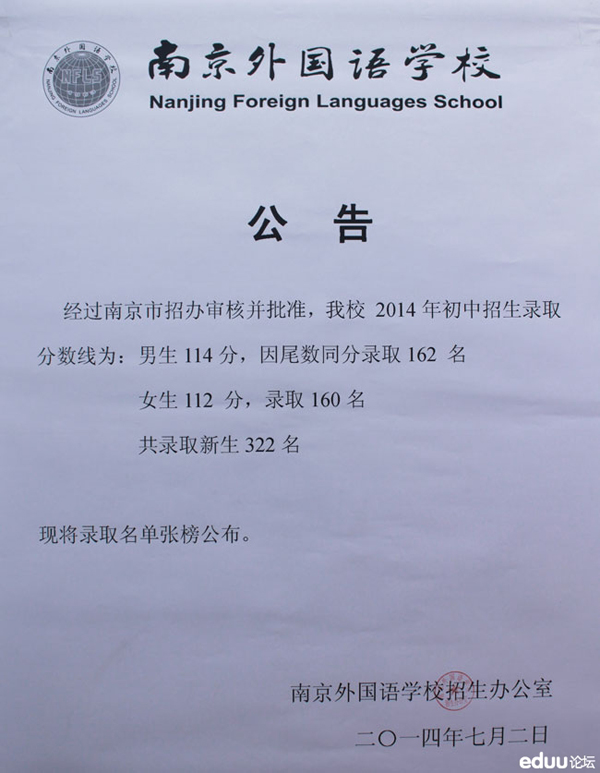 南京外国语学校 NFLS NANJING FOREIGN LANGUAGES SCHOOL

南京外国语学校
Nanjing Foreign Languages School

公 告

经过南京市招办审核并批准，我校 2014 年初中招生录取分数线为：男生 114 分，因尾数同分录取 162 名

女生 112 分，录取 160 名

共录取新生 322 名

现将录取名单张榜公布。

南京外国语学校招生办公室

二〇一四年七月二日

eduu论坛